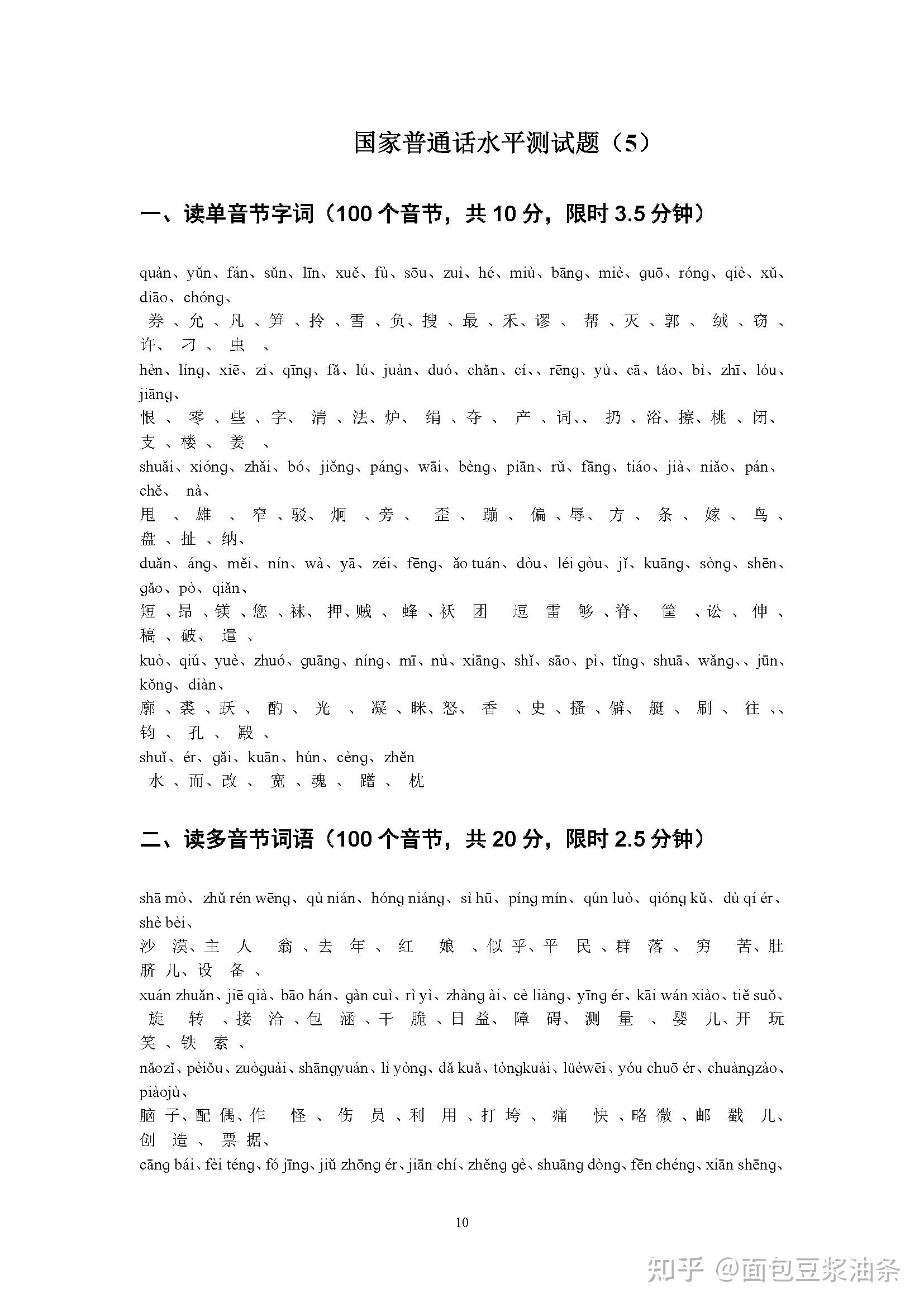 国家普通话水平测试题（5）

一、读单音节字词（100 个音节，共 10 分，限时 3.5 分钟）

quàn、yǔn、fán、sǔn、līn、xuě、fù、sōu、zuì、hé、miù、bāng、miè、guō、róng、qiè、xǔ、diāo、chóng、
券、允、凡、笋、拎、雪、负、搜、最、禾、谬、帮、灭、郭、绒、窃、许、刁、虫、
hèn、líng、xiē、zì、qīng、fǎ、lú、juàn、duó、chǎn、cí、、rēng、yù、cā、táo、bì、zhī、lóu、jiāng、
恨、零、些、字、清、法、炉、绢、夺、产、词、、扔、浴、擦、桃、闭、支、楼、姜、
shuǎi、xióng、zhǎi、bó、jiǒng、páng、wāi、bèng、piān、rǔ、fāng、tiáo、jià、niǎo、pán、chě、nà、
甩、雄、窄、驳、炯、旁、歪、蹦、偏、辱、方、条、嫁、鸟、盘、扯、纳、
duǎn、áng、měi、nín、wà、yā、zéi、fēng、ǎo tuán、dòu、léi gòu、jǐ、kuāng、sòng、shēn、gǎo、pò、qiǎn、
短、昂、镁、您、袜、押、贼、蜂、袄 团 逗 雷 够、脊、筐、讼、伸、稿、破、遣、
kuò、qiú、yuè、zhuó、guāng、níng、mī、nù、xiāng、shǐ、sāo、pì、tǐng、shuā、wǎng、、jūn、kǒng、diàn、
廓、裘、跃、酌、光、凝、眯、怒、香、史、搔、僻、艇、刷、往、、钧、孔、殿、
shuǐ、ér、gǎi、kuān、hún、cèng、zhěn
水、而、改、宽、魂、蹭、枕

二、读多音节词语（100 个音节，共 20 分，限时 2.5 分钟）

shā mò、zhǔ rén wēng、qù nián、hóng niáng、sì hū、píng mín、qún luò、qióng kǔ、dù qí ér、shè bèi、
沙 漠、主 人 翁、去 年、红 娘、似 乎、平 民、群 落、穷 苦、肚 脐 儿、设 备、
xuán zhuǎn、jiē qià、bāo hán、gàn cuì、rì yì、zhàng ài、cè liàng、yīng ér、kāi wán xiào、tiě suǒ、
旋 转、接 洽、包 涵、干 脆、日 益、障 碍、测 量、婴 儿、开 玩 笑、铁 索、
nǎozǐ、pèiǒu、zuòguài、shāngyuán、lì yòng、dǎ kuǎ、tòngkuài、lüèwēi、yóu chuō ér、chuàngzào、piàojù、
脑 子、配 偶、作 怪、伤 员、利 用、打 垮、痛 快、略 微、邮 戳 儿、创 造、票 据、
cāng bái、fèi téng、fó jīng、jiǔ zhōng ér、jiān chí、zhěng gè、shuāng dòng、fēn chéng、xiān shēng、

10

知乎 @面包豆浆油条